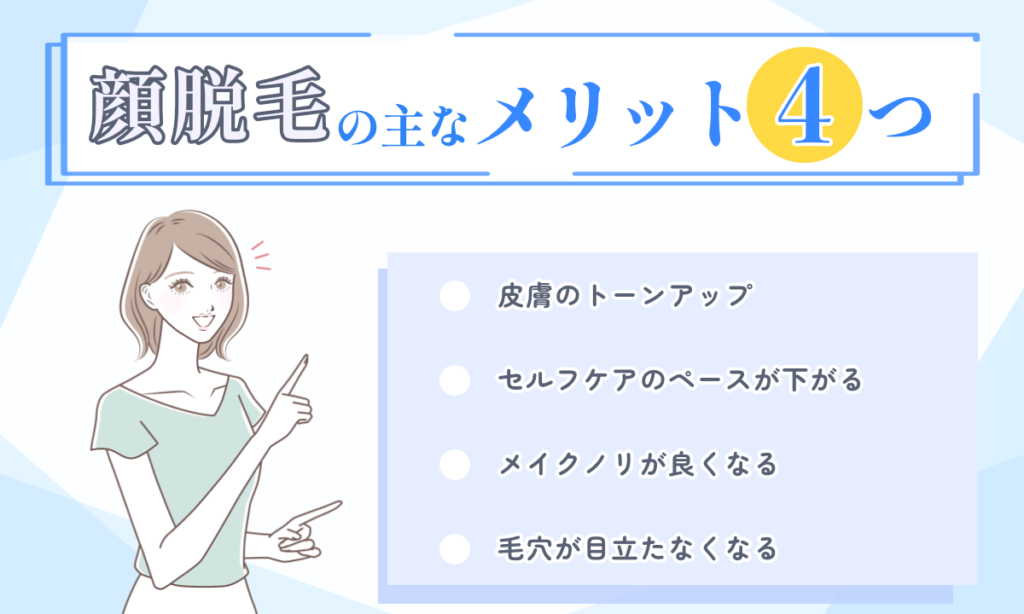 顔脱毛の主なメリット4つ

皮膚のトーンアップ

セルフケアのペースが下がる

メイクノリが良くなる

毛穴が目立たなくなる